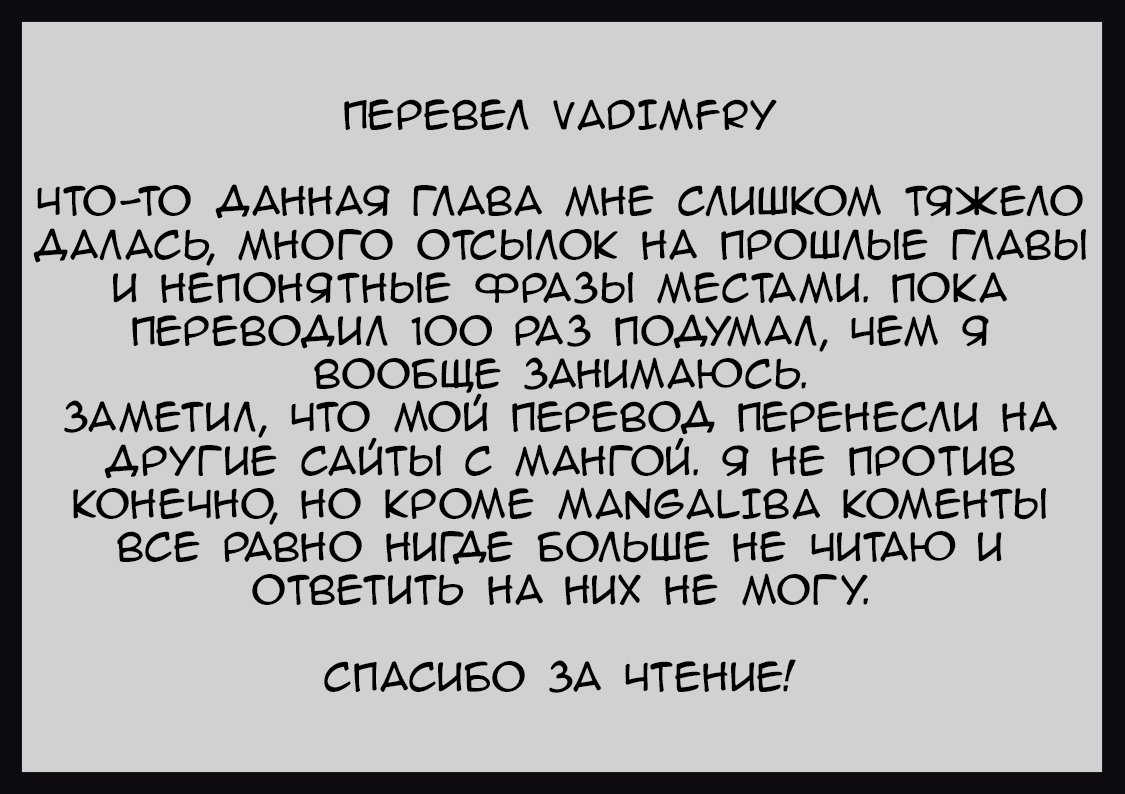 ПЕРЕВЕЛ VADIMFRY

ЧТО-ТО ДАННАЯ ГЛАВА МНЕ СЛИШКОМ ТЯЖЕЛО ДАЛАСЬ, МНОГО ОТСЫЛОК НА ПРОШЛЫЕ ГЛАВЫ И НЕПОНЯТНЫЕ ФРАЗЫ МЕСТАМИ. ПОКА ПЕРЕВОДИЛ 100 РАЗ ПОДУМАЛ, ЧЕМ Я ВООБЩЕ ЗАНИМАЮСЬ.
ЗАМЕТИЛ, ЧТО МОЙ ПЕРЕВОД ПЕРЕНЕСЛИ НА ДРУГИЕ САЙТЫ С МАНГОЙ. Я НЕ ПРОТИВ КОНЕЧНО, НО КРОМЕ MANGALIBA КОМЕНТЫ ВСЕ РАВНО НИГДЕ БОЛЬШЕ НЕ ЧИТАЮ И ОТВЕТИТЬ НА НИХ НЕ МОГУ.

СПАСИБО ЗА ЧТЕНИЕ!